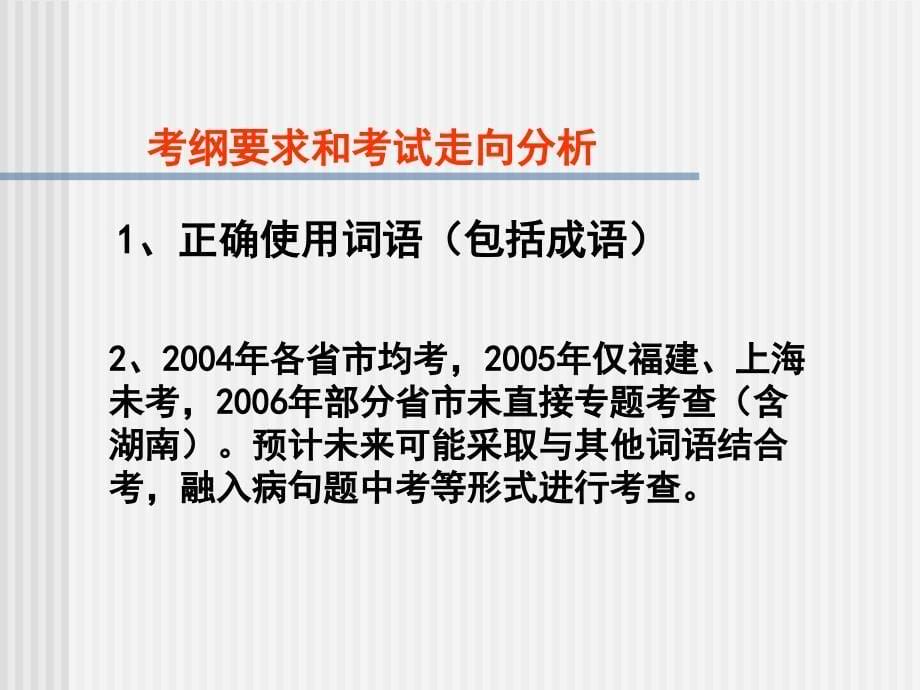 考纲要求和考试走向分析

1、正确使用词语（包括成语）

2、2004年各省市均考，2005年仅福建、上海未考，2006年部分省市未直接专题考查（含湖南）。预计未来可能采取与其他词语结合考，融入病句题中考等形式进行考查。